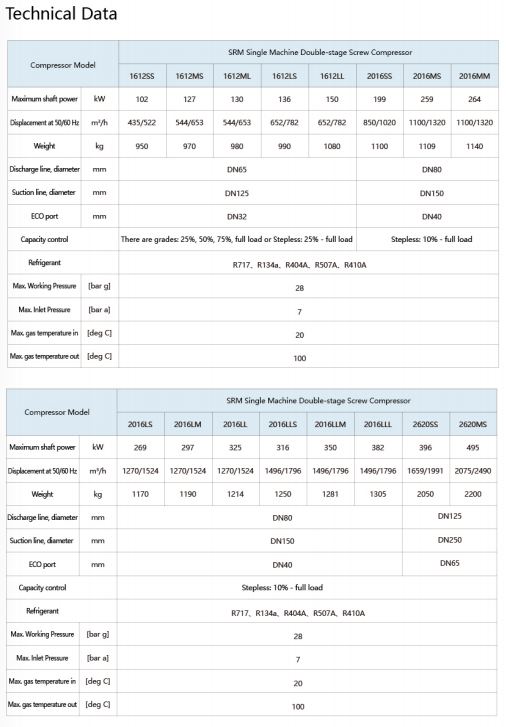 Technical Data

| Compressor Model | | SRM Single Machine Double-stage Screw Compressor | | | | | | | |
|---|---|---|---|---|---|---|---|---|---|
| | | 1612SS | 1612MS | 1612ML | 1612LS | 1612LL | 2016SS | 2016MS | 2016MM |
| Maximum shaft power | kW | 102 | 127 | 130 | 136 | 150 | 199 | 259 | 264 |
| Displacement at 50/60 Hz | m³/h | 435/522 | 544/653 | 544/653 | 652/782 | 652/782 | 850/1020 | 1100/1320 | 1100/1320 |
| Weight | kg | 950 | 970 | 980 | 990 | 1080 | 1100 | 1109 | 1140 |
| Discharge line, diameter | mm | DN65 | | | | | DN80 | | |
| Suction line, diameter | mm | DN125 | | | | | DN150 | | |
| ECO port | mm | DN32 | | | | | DN40 | | |
| Capacity control | | There are grades: 25%, 50%, 75%, full load or Stepless: 25% - full load | | | | | Stepless: 10% - full load | | |
| Refrigerant | | R717、R134a、R404A、R507A、R410A | | | | | | | |
| Max. Working Pressure | [bar g] | 28 | | | | | | | |
| Max. Inlet Pressure | [bar a] | 7 | | | | | | | |
| Max. gas temperature in | [deg C] | 20 | | | | | | | |
| Max. gas temperature out | [deg C] | 100 | | | | | | | |

| Compressor Model | | SRM Single Machine Double-stage Screw Compressor | | | | | | | |
|---|---|---|---|---|---|---|---|---|---|
| | | 2016LS | 2016LM | 2016LL | 2016LLS | 2016LLM | 2016LLL | 2620SS | 2620MS |
| Maximum shaft power | kW | 269 | 297 | 325 | 316 | 350 | 382 | 396 | 495 |
| Displacement at 50/60 Hz | m³/h | 1270/1524 | 1270/1524 | 1270/1524 | 1496/1796 | 1496/1796 | 1496/1796 | 1659/1991 | 2075/2490 |
| Weight | kg | 1170 | 1190 | 1214 | 1250 | 1281 | 1305 | 2050 | 2200 |
| Discharge line, diameter | mm | DN80 | | | | | | DN125 | |
| Suction line, diameter | mm | DN150 | | | | | | DN250 | |
| ECO port | mm | DN40 | | | | | | DN65 | |
| Capacity control | | Stepless: 10% - full load | | | | | | | |
| Refrigerant | | R717、R134a、R404A、R507A、R410A | | | | | | | |
| Max. Working Pressure | [bar g] | 28 | | | | | | | |
| Max. Inlet Pressure | [bar a] | 7 | | | | | | | |
| Max. gas temperature in | [deg C] | 20 | | | | | | | |
| Max. gas temperature out | [deg C] | 100 | | | | | | | |